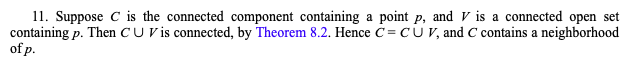 11. Suppose $C$ is the connected component containing a point $p$, and $V$ is a connected open set containing $p$. Then $C \cup V$ is connected, by Theorem 8.2. Hence $C = C \cup V$, and $C$ contains a neighborhood of $p$.